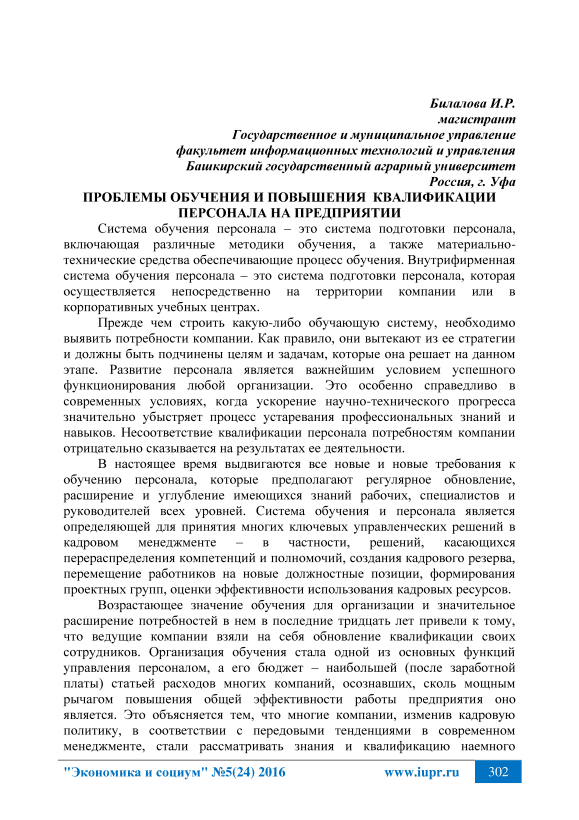 Билалова И.Р.
магистрант
Государственное и муниципальное управление
факультет информационных технологий и управления
Башкирский государственный аграрный университет
Россия, г. Уфа

ПРОБЛЕМЫ ОБУЧЕНИЯ И ПОВЫШЕНИЯ КВАЛИФИКАЦИИ ПЕРСОНАЛА НА ПРЕДПРИЯТИИ

Система обучения персонала – это система подготовки персонала, включающая различные методики обучения, а также материально-технические средства обеспечивающие процесс обучения. Внутрифирменная система обучения персонала – это система подготовки персонала, которая осуществляется непосредственно на территории компании или в корпоративных учебных центрах.

Прежде чем строить какую-либо обучающую систему, необходимо выявить потребности компании. Как правило, они вытекают из ее стратегии и должны быть подчинены целям и задачам, которые она решает на данном этапе. Развитие персонала является важнейшим условием успешного функционирования любой организации. Это особенно справедливо в современных условиях, когда ускорение научно-технического прогресса значительно убыстряет процесс устаревания профессиональных знаний и навыков. Несоответствие квалификации персонала потребностям компании отрицательно сказывается на результатах ее деятельности.

В настоящее время выдвигаются все новые и новые требования к обучению персонала, которые предполагают регулярное обновление, расширение и углубление имеющихся знаний рабочих, специалистов и руководителей всех уровней. Система обучения и персонала является определяющей для принятия многих ключевых управленческих решений в кадровом менеджменте – в частности, решений, касающихся перераспределения компетенций и полномочий, создания кадрового резерва, перемещение работников на новые должностные позиции, формирования проектных групп, оценки эффективности использования кадровых ресурсов.

Возрастающее значение обучения для организации и значительное расширение потребностей в нем в последние тридцать лет привели к тому, что ведущие компании взяли на себя обновление квалификации своих сотрудников. Организация обучения стала одной из основных функций управления персоналом, а его бюджет – наибольшей (после заработной платы) статьей расходов многих компаний, осознавших, сколь мощным рычагом повышения общей эффективности работы предприятия оно является. Это объясняется тем, что многие компании, изменив кадровую политику, в соответствии с передовыми тенденциями в современном менеджменте, стали рассматривать знания и квалификацию наемного

"Экономика и социум" №5(24) 2016 www.iupr.ru 302